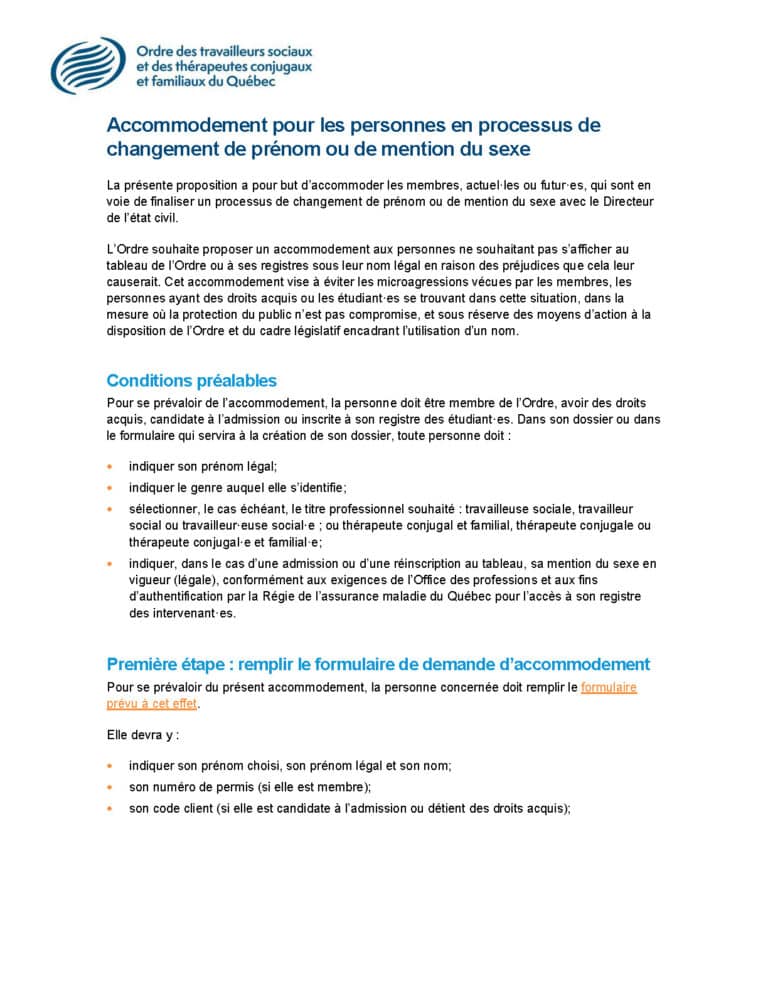 Ordre des travailleurs sociaux et des thérapeutes conjugaux et familiaux du Québec

Accommodement pour les personnes en processus de changement de prénom ou de mention du sexe

La présente proposition a pour but d'accommoder les membres, actuel·les ou futur·es, qui sont en voie de finaliser un processus de changement de prénom ou de mention du sexe avec le Directeur de l'état civil.

L'Ordre souhaite proposer un accommodement aux personnes ne souhaitant pas s'afficher au tableau de l'Ordre ou à ses registres sous leur nom légal en raison des préjudices que cela leur causerait. Cet accommodement vise à éviter les microagressions vécues par les membres, les personnes ayant des droits acquis ou les étudiant·es se trouvant dans cette situation, dans la mesure où la protection du public n'est pas compromise, et sous réserve des moyens d'action à la disposition de l'Ordre et du cadre législatif encadrant l'utilisation d'un nom.

Conditions préalables

Pour se prévaloir de l'accommodement, la personne doit être membre de l'Ordre, avoir des droits acquis, candidate à l'admission ou inscrite à son registre des étudiant·es. Dans son dossier ou dans le formulaire qui servira à la création de son dossier, toute personne doit :

• indiquer son prénom légal;
• indiquer le genre auquel elle s'identifie;
• sélectionner, le cas échéant, le titre professionnel souhaité : travailleuse sociale, travailleur social ou travailleur·euse social·e ; ou thérapeute conjugal et familial, thérapeute conjugale ou thérapeute conjugal·e et familial·e;
• indiquer, dans le cas d'une admission ou d'une réinscription au tableau, sa mention du sexe en vigueur (légale), conformément aux exigences de l'Office des professions et aux fins d'authentification par la Régie de l'assurance maladie du Québec pour l'accès à son registre des intervenant·es.

Première étape : remplir le formulaire de demande d'accommodement

Pour se prévaloir du présent accommodement, la personne concernée doit remplir le formulaire prévu à cet effet.

Elle devra y :

• indiquer son prénom choisi, son prénom légal et son nom;
• son numéro de permis (si elle est membre);
• son code client (si elle est candidate à l'admission ou détient des droits acquis);